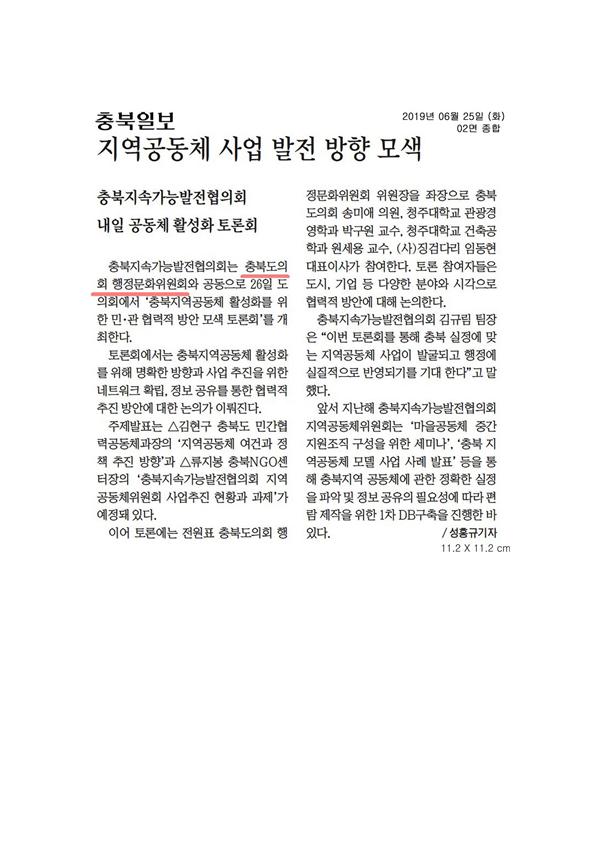 충북일보

2019년 06월 25일 (화)
02면 종합

지역공동체 사업 발전 방향 모색

충북지속가능발전협의회
내일 공동체 활성화 토론회

충북지속가능발전협의회는 충북도의회 행정문화위원회와 공동으로 26일 도의회에서 '충북지역공동체 활성화를 위한 민·관 협력적 방안 모색 토론회'를 개최한다.

토론회에서는 충북지역공동체 활성화를 위해 명확한 방향과 사업 추진을 위한 네트워크 확립, 정보 공유를 통한 협력적 추진 방안에 대한 논의가 이뤄진다.

주제발표는 △김현구 충북도 민간협력공동체과장의 '지역공동체 여건과 정책 추진 방향'과 △류지봉 충북NGO센터장의 '충북지속가능발전협의회 지역공동체위원회 사업추진 현황과 과제'가 예정돼 있다.

이어 토론에는 전원표 충북도의회 행정문화위원회 위원장을 좌장으로 충북도의회 송미애 의원, 청주대학교 관광경영학과 박구원 교수, 청주대학교 건축공학과 원세용 교수, (사)징검다리 임동현 대표이사가 참여한다. 토론 참여자들은 도시, 기업 등 다양한 분야와 시각으로 협력적 방안에 대해 논의한다.

충북지속가능발전협의회 김규림 팀장은 "이번 토론회를 통해 충북 실정에 맞는 지역공동체 사업이 발굴되고 행정에 실질적으로 반영되기를 기대 한다"고 말했다.

앞서 지난해 충북지속가능발전협의회 지역공동체위원회는 '마을공동체 중간지원조직 구성을 위한 세미나', '충북 지역공동체 모델 사업 사례 발표' 등을 통해 충북지역 공동체에 관한 정확한 실정을 파악 및 정보 공유의 필요성에 따라 편람 제작을 위한 1차 DB구축을 진행한 바 있다.

/ 성홍규기자

11.2 X 11.2 cm